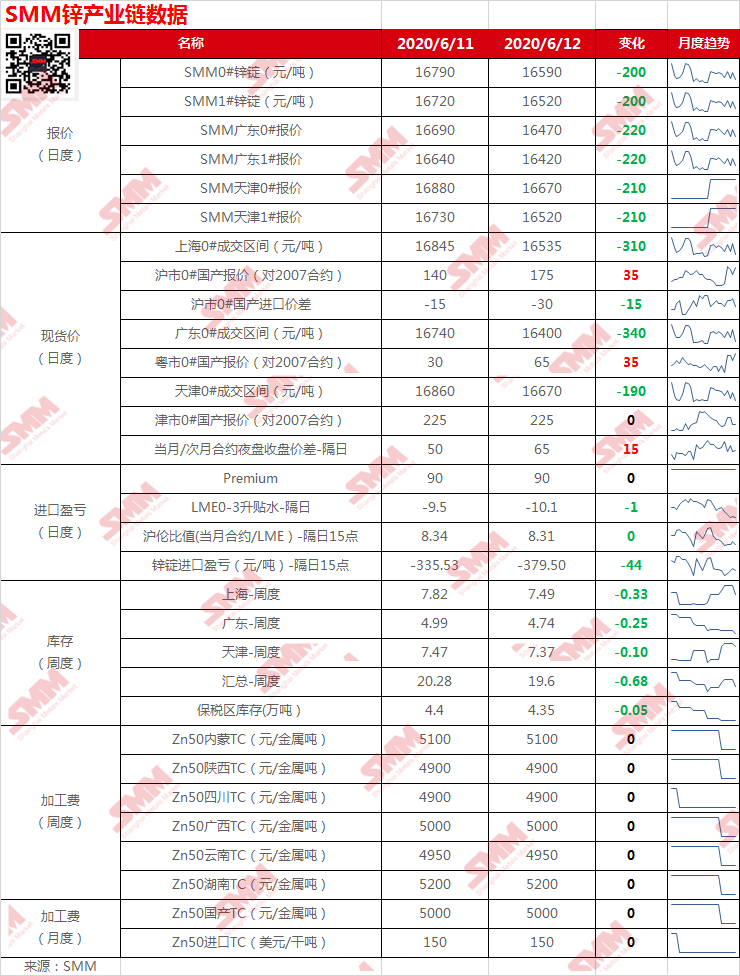 SMM锌产业链数据

| | 名称 | 2020/6/11 | 2020/6/12 | 变化 | 月度趋势 |
|---|---|---|---|---|---|
| 报价（日度） | SMM0#锌锭（元/吨） | 16790 | 16590 | -200 | |
| | SMM1#锌锭（元/吨） | 16720 | 16520 | -200 | |
| | SMM广东0#报价 | 16690 | 16470 | -220 | |
| | SMM广东1#报价 | 16640 | 16420 | -220 | |
| | SMM天津0#报价 | 16880 | 16670 | -210 | |
| | SMM天津1#报价 | 16730 | 16520 | -210 | |
| 现货价（日度） | 上海0#成交区间（元/吨） | 16845 | 16535 | -310 | |
| | 沪市0#国产报价（对2007合约） | 140 | 175 | 35 | |
| | 沪市0#国产进口价差 | -15 | -30 | -15 | |
| | 广东0#成交区间（元/吨） | 16740 | 16400 | -340 | |
| | 粤市0#国产报价（对2007合约） | 30 | 65 | 35 | |
| | 天津0#成交区间（元/吨） | 16860 | 16670 | -190 | |
| | 津市0#国产报价（对2007合约） | 225 | 225 | 0 | |
| | 当月/次月合约夜盘收盘价差-隔日 | 50 | 65 | 15 | |
| 进口盈亏（日度） | Premium | 90 | 90 | 0 | |
| | LME0-3升贴水-隔日 | -9.5 | -10.1 | -1 | |
| | 沪伦比值(当月合约/LME）-隔日15点 | 8.34 | 8.31 | 0 | |
| | 锌锭进口盈亏（元/吨）-隔日15点 | -335.53 | -379.50 | -44 | |
| 库存（周度） | 上海-周度 | 7.82 | 7.49 | -0.33 | |
| | 广东-周度 | 4.99 | 4.74 | -0.25 | |
| | 天津-周度 | 7.47 | 7.37 | -0.10 | |
| | 汇总-周度 | 20.28 | 19.6 | -0.68 | |
| | 保税区库存(万吨） | 4.4 | 4.35 | -0.05 | |
| 加工费（周度） | Zn50内蒙TC（元/金属吨） | 5100 | 5100 | 0 | |
| | Zn50陕西TC（元/金属吨） | 4900 | 4900 | 0 | |
| | Zn50四川TC（元/金属吨） | 4900 | 4900 | 0 | |
| | Zn50广西TC（元/金属吨） | 5000 | 5000 | 0 | |
| | Zn50云南TC（元/金属吨） | 4950 | 4950 | 0 | |
| | Zn50湖南TC（元/金属吨） | 5200 | 5200 | 0 | |
| 加工费（月度） | Zn50国产TC（元/金属吨） | 5000 | 5000 | 0 | |
| | Zn50进口TC（美元/干吨） | 150 | 150 | 0 | |

来源：SMM